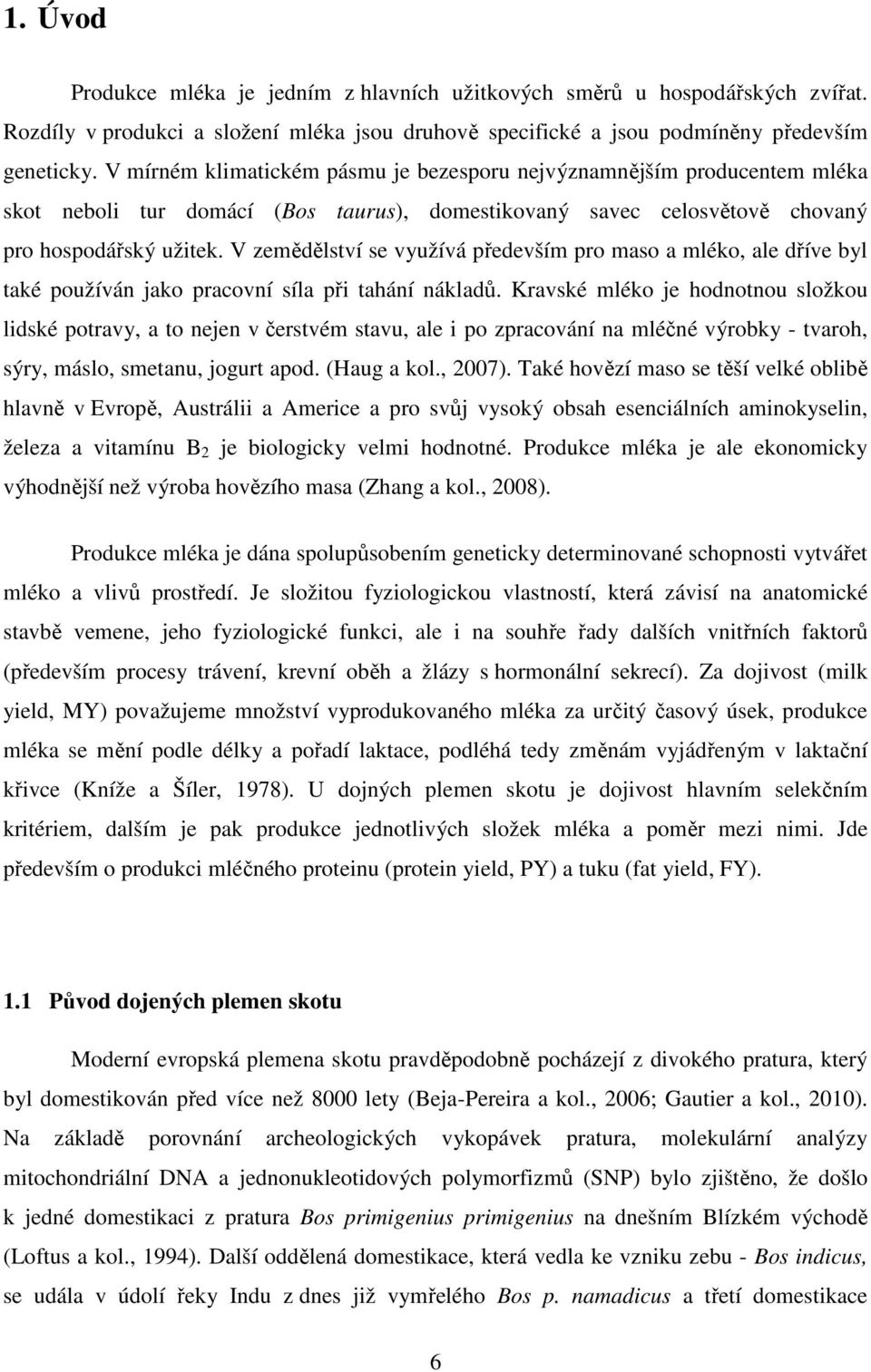 1. Úvod

Produkce mléka je jedním z hlavních užitkových směrů u hospodářských zvířat. Rozdíly v produkci a složení mléka jsou druhově specifické a jsou podmíněny především geneticky. V mírném klimatickém pásmu je bezesporu nejvýznamnějším producentem mléka skot neboli tur domácí (Bos taurus), domestikovaný savec celosvětově chovaný pro hospodářský užitek. V zemědělství se využívá především pro maso a mléko, ale dříve byl také používán jako pracovní síla při tahání nákladů. Kravské mléko je hodnotnou složkou lidské potravy, a to nejen v čerstvém stavu, ale i po zpracování na mléčné výrobky - tvaroh, sýry, máslo, smetanu, jogurt apod. (Haug a kol., 2007). Také hovězí maso se těší velké oblibě hlavně v Evropě, Austrálii a Americe a pro svůj vysoký obsah esenciálních aminokyselin, železa a vitamínu $B_2$ je biologicky velmi hodnotné. Produkce mléka je ale ekonomicky výhodnější než výroba hovězího masa (Zhang a kol., 2008).

Produkce mléka je dána spolupůsobením geneticky determinované schopnosti vytvářet mléko a vlivů prostředí. Je složitou fyziologickou vlastností, která závisí na anatomické stavbě vemene, jeho fyziologické funkci, ale i na souhře řady dalších vnitřních faktorů (především procesy trávení, krevní oběh a žlázy s hormonální sekrecí). Za dojivost (milk yield, MY) považujeme množství vyprodukovaného mléka za určitý časový úsek, produkce mléka se mění podle délky a pořadí laktace, podléhá tedy změnám vyjádřeným v laktační křivce (Kníže a Šíler, 1978). U dojných plemen skotu je dojivost hlavním selekčním kritériem, dalším je pak produkce jednotlivých složek mléka a poměr mezi nimi. Jde především o produkci mléčného proteinu (protein yield, PY) a tuku (fat yield, FY).

1.1 Původ dojených plemen skotu

Moderní evropská plemena skotu pravděpodobně pocházejí z divokého pratura, který byl domestikován před více než 8000 lety (Beja-Pereira a kol., 2006; Gautier a kol., 2010). Na základě porovnání archeologických vykopávek pratura, molekulární analýzy mitochondriální DNA a jednonukleotidových polymorfizmů (SNP) bylo zjištěno, že došlo k jedné domestikaci z pratura Bos primigenius primigenius na dnešním Blízkém východě (Loftus a kol., 1994). Další oddělená domestikace, která vedla ke vzniku zebu - Bos indicus, se udála v údolí řeky Indu z dnes již vymřelého Bos p. namadicus a třetí domestikace

6